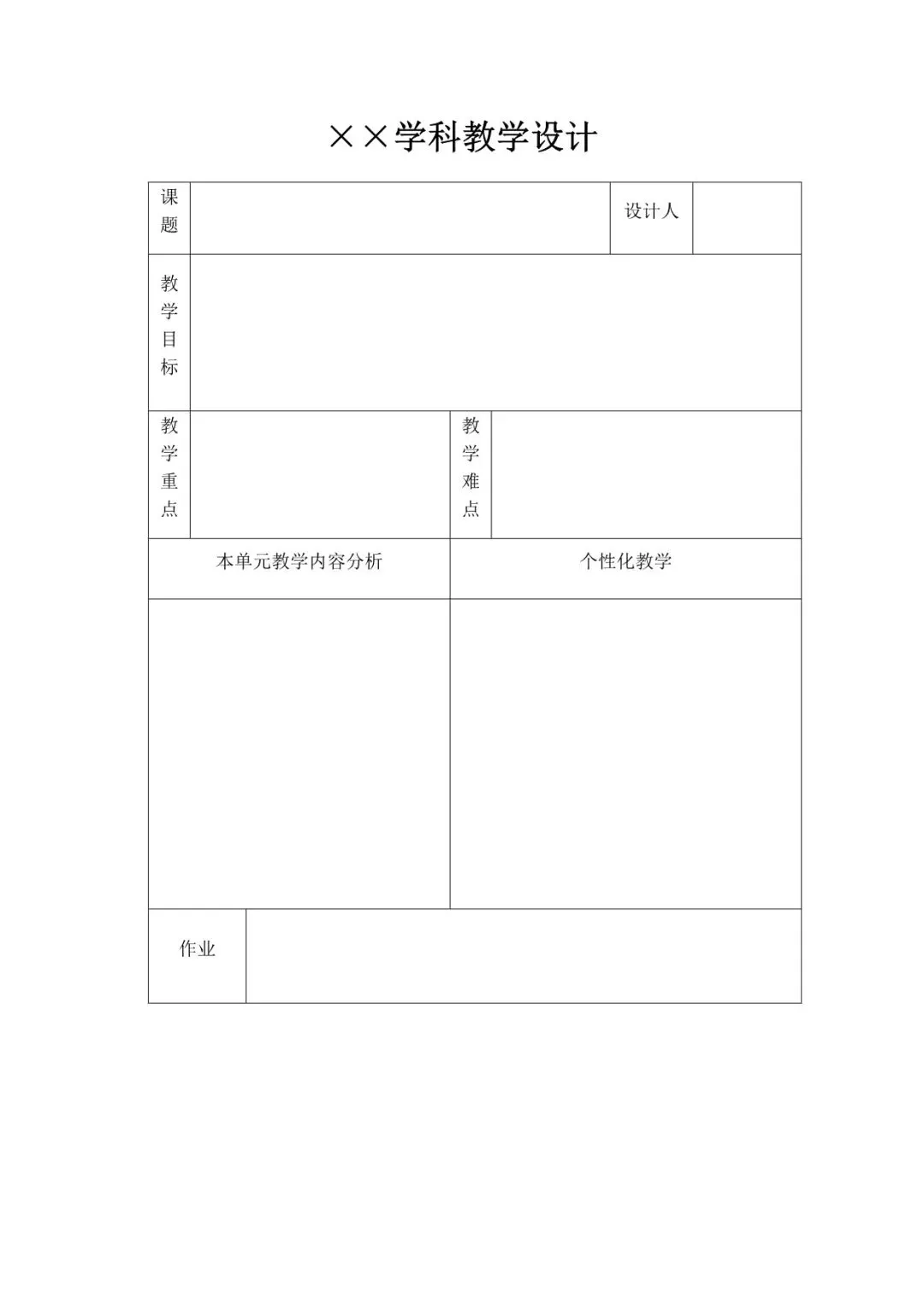 ××学科教学设计

| 课题 | | 设计人 | |
|---|---|---|---|
| 教学目标 | | | |
| 教学重点 | | 教学难点 | |
| 本单元教学内容分析 | | 个性化教学 | |
| | | | |
| 作业 | | | |